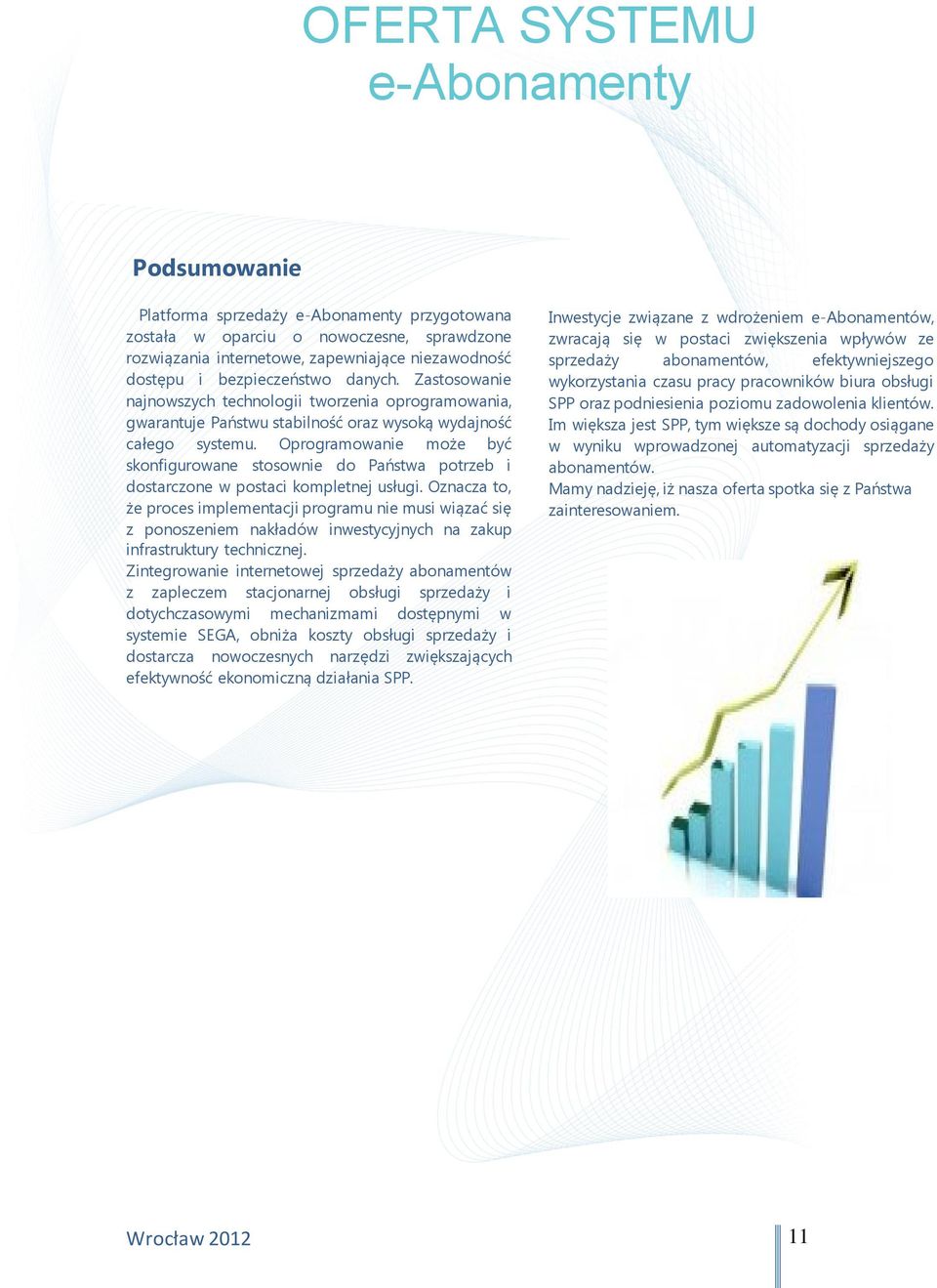 OFERTA SYSTEMU
e-Abonamenty

Podsumowanie

Platforma sprzedaży e-Abonamenty przygotowana została w oparciu o nowoczesne, sprawdzone rozwiązania internetowe, zapewniające niezawodność dostępu i bezpieczeństwo danych. Zastosowanie najnowszych technologii tworzenia oprogramowania, gwarantuje Państwu stabilność oraz wysoką wydajność całego systemu. Oprogramowanie może być skonfigurowane stosownie do Państwa potrzeb i dostarczone w postaci kompletnej usługi. Oznacza to, że proces implementacji programu nie musi wiązać się z ponoszeniem nakładów inwestycyjnych na zakup infrastruktury technicznej.
Zintegrowanie internetowej sprzedaży abonamentów z zapleczem stacjonarnej obsługi sprzedaży i dotychczasowymi mechanizmami dostępnymi w systemie SEGA, obniża koszty obsługi sprzedaży i dostarcza nowoczesnych narzędzi zwiększających efektywność ekonomiczną działania SPP.

Inwestycje związane z wdrożeniem e-Abonamentów, zwracają się w postaci zwiększenia wpływów ze sprzedaży abonamentów, efektywniejszego wykorzystania czasu pracy pracowników biura obsługi SPP oraz podniesienia poziomu zadowolenia klientów. Im większa jest SPP, tym większe są dochody osiągane w wyniku wprowadzonej automatyzacji sprzedaży abonamentów.
Mamy nadzieję, iż nasza oferta spotka się z Państwa zainteresowaniem.

Wrocław 2012

11